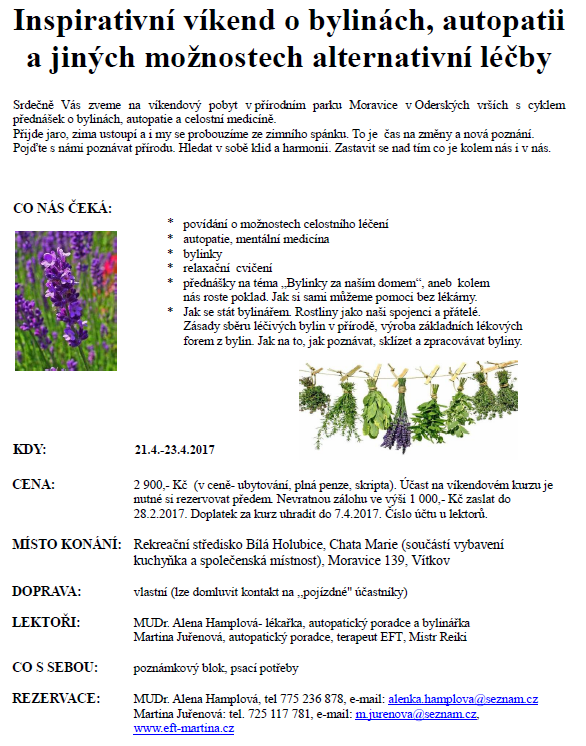 Inspirativní víkend o bylinách, autopatii a jiných možnostech alternativní léčby

Srdečně Vás zveme na víkendový pobyt v přírodním parku Moravice v Oderských vrších s cyklem přednášek o bylinách, autopatie a celostní medicíně.
Přijde jaro, zima ustoupí a i my se probouzíme ze zimního spánku. To je čas na změny a nová poznání.
Pojďte s námi poznávat přírodu. Hledat v sobě klid a harmonii. Zastavit se nad tím co je kolem nás i v nás.

CO NÁS ČEKÁ:

* povídání o možnostech celostního léčení
* autopatie, mentální medicína
* bylinky
* relaxační cvičení
* přednášky na téma „Bylinky za naším domem“, aneb kolem nás roste poklad. Jak si sami můžeme pomoci bez lékárny.
* Jak se stát bylinářem. Rostliny jako naši spojenci a přátelé. Zásady sběru léčivých bylin v přírodě, výroba základních lékových forem z bylin. Jak na to, jak poznávat, sklízet a zpracovávat byliny.

KDY: 21.4.-23.4.2017

CENA: 2 900,- Kč (v ceně- ubytování, plná penze, skripta). Účast na víkendovém kurzu je nutné si rezervovat předem. Nevratnou zálohu ve výši 1 000,- Kč zaslat do 28.2.2017. Doplatek za kurz uhradit do 7.4.2017. Číslo účtu u lektorů.

MÍSTO KONÁNÍ: Rekreační středisko Bílá Holubice, Chata Marie (součástí vybavení kuchyňka a společenská místnost), Moravice 139, Vítkov

DOPRAVA: vlastní (lze domluvit kontakt na „pojízdné" účastníky)

LEKTOŘI: MUDr. Alena Hamplová- lékařka, autopatický poradce a bylinářka
Martina Juřenová, autopatický poradce, terapeut EFT, Mistr Reiki

CO S SEBOU: poznámkový blok, psací potřeby

REZERVACE: MUDr. Alena Hamplová, tel 775 236 878, e-mail: alenka.hamplova@seznam.cz
Martina Juřenová: tel. 725 117 781, e-mail: m.jurenova@seznam.cz, www.eft-martina.cz